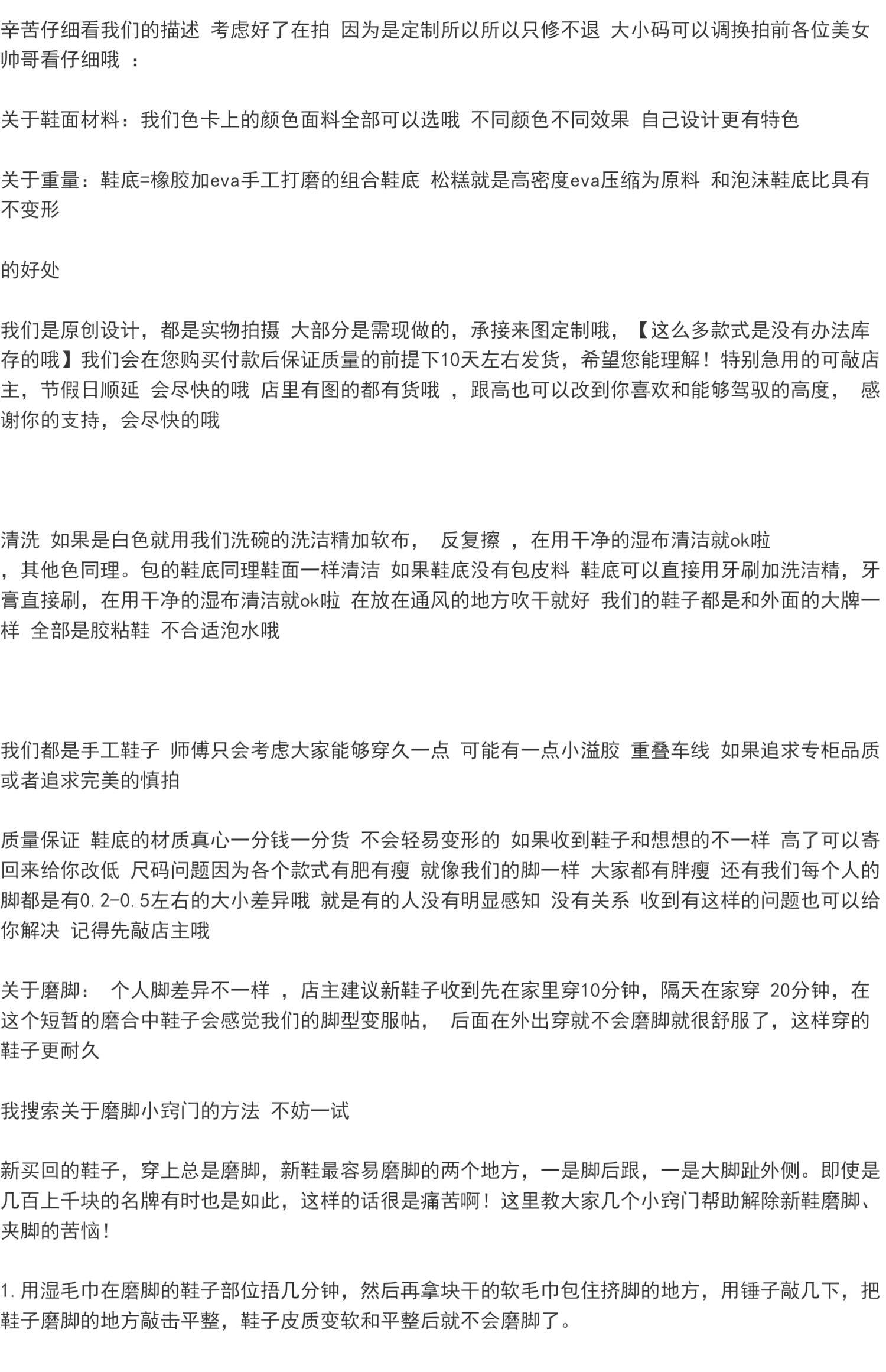 辛苦仔细看我们的描述 考虑好了在拍 因为是定制所以所以只修不退 大小码可以调换拍前各位美女帅哥看仔细哦 ：

关于鞋面材料：我们色卡上的颜色面料全部可以选哦 不同颜色不同效果 自己设计更有特色

关于重量：鞋底=橡胶加eva手工打磨的组合鞋底 松糕就是高密度eva压缩为原料 和泡沫鞋底比具有不变形

的好处

我们是原创设计，都是实物拍摄 大部分是需现做的，承接来图定制哦，【这么多款式是没有办法库存的哦】我们会在您购买付款后保证质量的前提下10天左右发货，希望您能理解！特别急用的可敲店主，节假日顺延 会尽快的哦 店里有图的都有货哦 ，跟高也可以改到你喜欢和能够驾驭的高度， 感谢你的支持，会尽快的哦

清洗 如果是白色就用我们洗碗的洗洁精加软布， 反复擦 ，在用干净的湿布清洁就ok啦 ，其他色同理。包的鞋底同理鞋面一样清洁 如果鞋底没有包皮料 鞋底可以直接用牙刷加洗洁精，牙膏直接刷，在用干净的湿布清洁就ok啦 在放在通风的地方吹干就好 我们的鞋子都是和外面的大牌一样 全部是胶粘鞋 不合适泡水哦

我们都是手工鞋子 师傅只会考虑大家能够穿久一点 可能有一点小溢胶 重叠车线 如果追求专柜品质或者追求完美的慎拍

质量保证 鞋底的材质真心一分钱一分货 不会轻易变形的 如果收到鞋子和想想的不一样 高了可以寄回来给你改低 尺码问题因为各个款式有肥有瘦 就像我们的脚一样 大家都有胖瘦 还有我们每个人的脚都是有0.2-0.5左右的大小差异哦 就是有的人没有明显感知 没有关系 收到有这样的问题也可以给你解决 记得先敲店主哦

关于磨脚： 个人脚差异不一样 ，店主建议新鞋子收到先在家里穿10分钟，隔天在家穿 20分钟，在这个短暂的磨合中鞋子会感觉我们的脚型变服帖， 后面在外出穿就不会磨脚就很舒服了，这样穿的鞋子更耐久

我搜索关于磨脚小窍门的方法 不妨一试

新买回的鞋子，穿上总是磨脚，新鞋最容易磨脚的两个地方，一是脚后跟，一是大脚趾外侧。即使是几百上千块的名牌有时也是如此，这样的话很是痛苦啊！这里教大家几个小窍门帮助解除新鞋磨脚、夹脚的苦恼！

1.用湿毛巾在磨脚的鞋子部位捂几分钟，然后再拿块干的软毛巾包住挤脚的地方，用锤子敲几下，把鞋子磨脚的地方敲击平整，鞋子皮质变软和平整后就不会磨脚了。